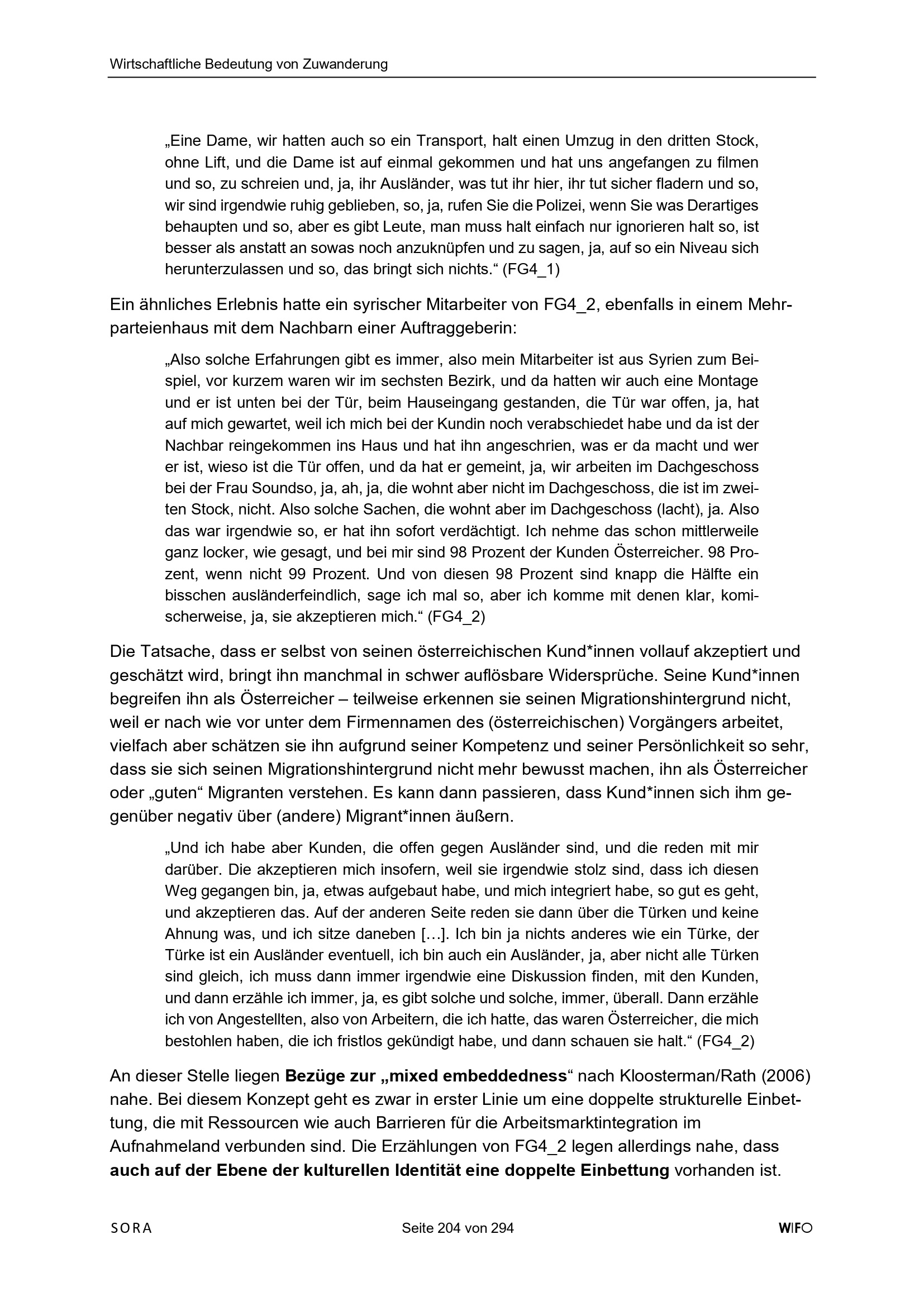 Wirtschaftliche Bedeutung von Zuwanderung

„Eine Dame, wir hatten auch so ein Transport, halt einen Umzug in den dritten Stock, ohne Lift, und die Dame ist auf einmal gekommen und hat uns angefangen zu filmen und so, zu schreien und, ja, ihr Ausländer, was tut ihr hier, ihr tut sicher fladern und so, wir sind irgendwie ruhig geblieben, so, ja, rufen Sie die Polizei, wenn Sie was Derartiges behaupten und so, aber es gibt Leute, man muss halt einfach nur ignorieren halt so, ist besser als anstatt an sowas noch anzuknüpfen und zu sagen, ja, auf so ein Niveau sich herunterzulassen und so, das bringt sich nichts.“ (FG4_1)

Ein ähnliches Erlebnis hatte ein syrischer Mitarbeiter von FG4_2, ebenfalls in einem Mehrparteienhaus mit dem Nachbarn einer Auftraggeberin:

„Also solche Erfahrungen gibt es immer, also mein Mitarbeiter ist aus Syrien zum Beispiel, vor kurzem waren wir im sechsten Bezirk, und da hatten wir auch eine Montage und er ist unten bei der Tür, beim Hauseingang gestanden, die Tür war offen, ja, hat auf mich gewartet, weil ich mich bei der Kundin noch verabschiedet habe und da ist der Nachbar reingekommen ins Haus und hat ihn angeschrien, was er da macht und wer er ist, wieso ist die Tür offen, und da hat er gemeint, ja, wir arbeiten im Dachgeschoss bei der Frau Soundso, ja, ah, ja, die wohnt aber nicht im Dachgeschoss, die ist im zweiten Stock, nicht. Also solche Sachen, die wohnt aber im Dachgeschoss (lacht), ja. Also das war irgendwie so, er hat ihn sofort verdächtigt. Ich nehme das schon mittlerweile ganz locker, wie gesagt, und bei mir sind 98 Prozent der Kunden Österreicher. 98 Prozent, wenn nicht 99 Prozent. Und von diesen 98 Prozent sind knapp die Hälfte ein bisschen ausländerfeindlich, sage ich mal so, aber ich komme mit denen klar, komischerweise, ja, sie akzeptieren mich.“ (FG4_2)

Die Tatsache, dass er selbst von seinen österreichischen Kund*innen vollauf akzeptiert und geschätzt wird, bringt ihn manchmal in schwer auflösbare Widersprüche. Seine Kund*innen begreifen ihn als Österreicher – teilweise erkennen sie seinen Migrationshintergrund nicht, weil er nach wie vor unter dem Firmennamen des (österreichischen) Vorgängers arbeitet, vielfach aber schätzen sie ihn aufgrund seiner Kompetenz und seiner Persönlichkeit so sehr, dass sie sich seinen Migrationshintergrund nicht mehr bewusst machen, ihn als Österreicher oder „guten“ Migranten verstehen. Es kann dann passieren, dass Kund*innen sich ihm gegenüber negativ über (andere) Migrant*innen äußern.

„Und ich habe aber Kunden, die offen gegen Ausländer sind, und die reden mit mir darüber. Die akzeptieren mich insofern, weil sie irgendwie stolz sind, dass ich diesen Weg gegangen bin, ja, etwas aufgebaut habe, und mich integriert habe, so gut es geht, und akzeptieren das. Auf der anderen Seite reden sie dann über die Türken und keine Ahnung was, und ich sitze daneben […]. Ich bin ja nichts anderes wie ein Türke, der Türke ist ein Ausländer eventuell, ich bin auch ein Ausländer, ja, aber nicht alle Türken sind gleich, ich muss dann immer irgendwie eine Diskussion finden, mit den Kunden, und dann erzähle ich immer, ja, es gibt solche und solche, immer, überall. Dann erzähle ich von Angestellten, also von Arbeitern, die ich hatte, das waren Österreicher, die mich bestohlen haben, die ich fristlos gekündigt habe, und dann schauen sie halt.“ (FG4_2)

An dieser Stelle liegen **Bezüge zur „mixed embeddedness**“ nach Kloosterman/Rath (2006) nahe. Bei diesem Konzept geht es zwar in erster Linie um eine doppelte strukturelle Einbettung, die mit Ressourcen wie auch Barrieren für die Arbeitsmarktintegration im Aufnahmeland verbunden sind. Die Erzählungen von FG4_2 legen allerdings nahe, dass **auch auf der Ebene der kulturellen Identität eine doppelte Einbettung** vorhanden ist.

SORA Seite 204 von 294 WIFO